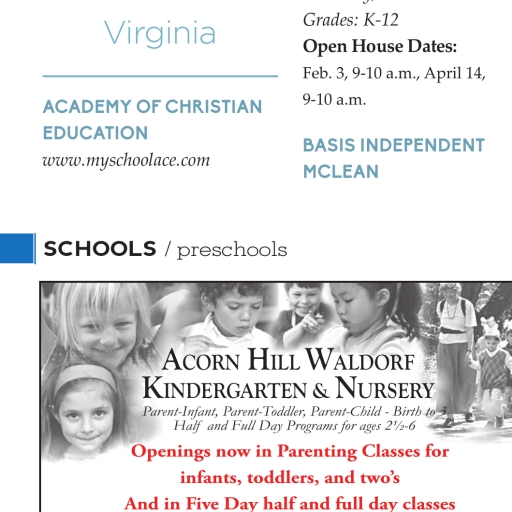 Virginia

ACADEMY OF CHRISTIAN EDUCATION
www.myschoolace.com

Grades: K-12
Open House Dates:
Feb. 3, 9-10 a.m., April 14, 9-10 a.m.

BASIS INDEPENDENT MCLEAN

SCHOOLS / preschools

ACORN HILL WALDORF KINDERGARTEN & NURSERY
Parent-Infant, Parent-Toddler, Parent-Child - Birth to 3
Half and Full Day Programs for ages 2½-6

Openings now in Parenting Classes for infants, toddlers, and two's
And in Five Day half and full day classes